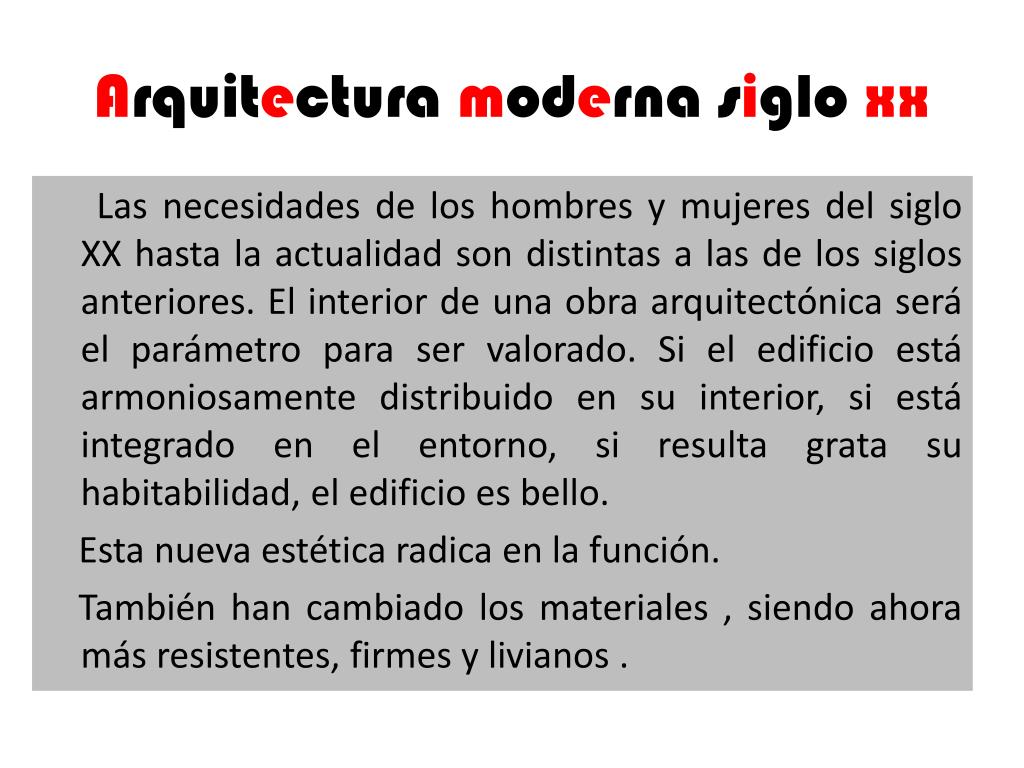 Arquitectura moderna siglo xx

Las necesidades de los hombres y mujeres del siglo XX hasta la actualidad son distintas a las de los siglos anteriores. El interior de una obra arquitectónica será el parámetro para ser valorado. Si el edificio está armoniosamente distribuido en su interior, si está integrado en el entorno, si resulta grata su habitabilidad, el edificio es bello.

Esta nueva estética radica en la función.

También han cambiado los materiales , siendo ahora más resistentes, firmes y livianos .